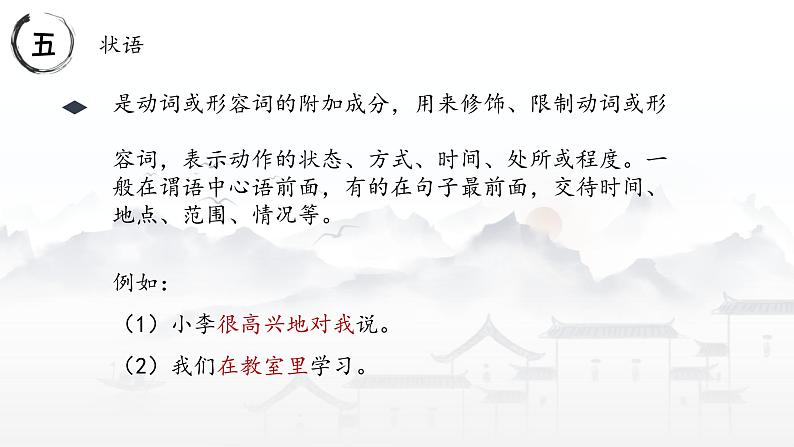 五 状语

是动词或形容词的附加成分，用来修饰、限制动词或形容词，表示动作的状态、方式、时间、处所或程度。一般在谓语中心语前面，有的在句子最前面，交待时间、地点、范围、情况等。

例如：

（1）小李很高兴地对我说。

（2）我们在教室里学习。